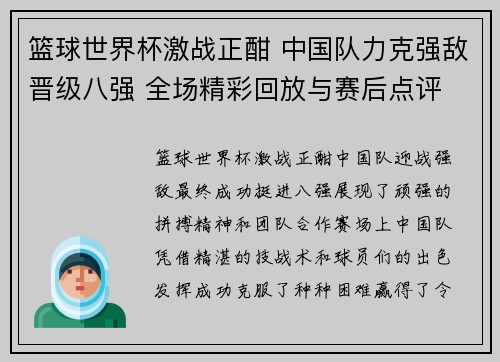 篮球世界杯激战正酣 中国队力克强敌晋级八强 全场精彩回放与赛后点评

篮球世界杯激战正酣中国队迎战强敌最终成功挺进八强展现了顽强的拼搏精神和团队合作赛场上中国队凭借精湛的技战术和球员们的出色发挥成功克服了种种困难赢得了令